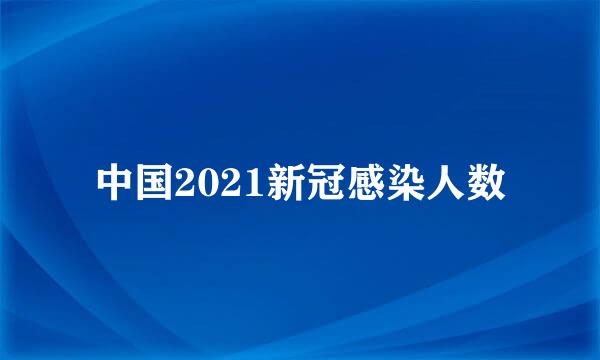 中国2021新冠感染人数